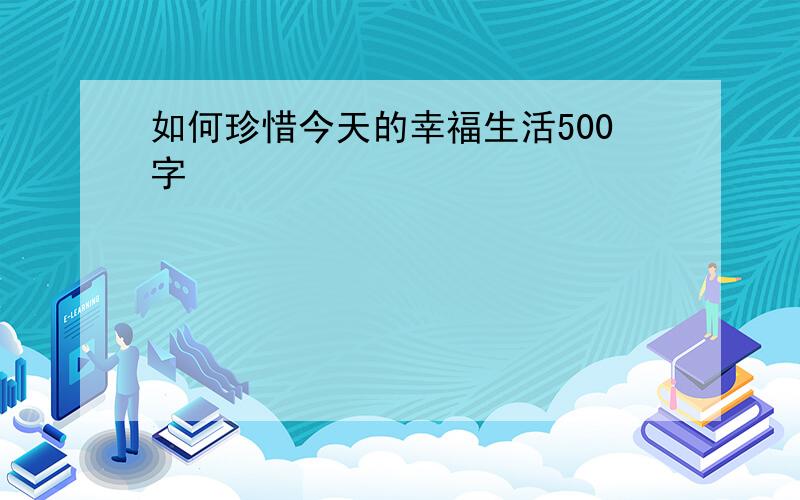 如何珍惜今天的幸福生活500字

E-LEARNING